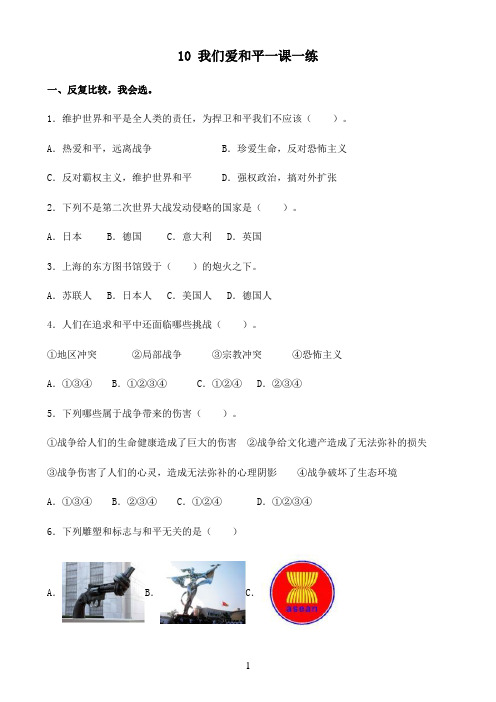 10 我们爱和平一课一练

一、反复比较，我会选。

1．维护世界和平是全人类的责任，为捍卫和平我们不应该（　　）。

A．热爱和平，远离战争　　　　B．珍爱生命，反对恐怖主义

C．反对霸权主义，维护世界和平　　D．强权政治，搞对外扩张

2．下列不是第二次世界大战发动侵略的国家是（　　）。

A．日本　　B．德国　　C．意大利　D．英国

3．上海的东方图书馆毁于（　　）的炮火之下。

A．苏联人　B．日本人　C．美国人　D．德国人

4．人们在追求和平中还面临哪些挑战（　　）。

①地区冲突　　②局部战争　　③宗教冲突　　④恐怖主义

A．①③④　B．①②③④　　C．①②④　D．②③④

5．下列哪些属于战争带来的伤害（　　）。

①战争给人们的生命健康造成了巨大的伤害　②战争给文化遗产造成了无法弥补的损失

③战争伤害了人们的心灵，造成无法弥补的心理阴影　　④战争破坏了生态环境

A．①③④　　B．②③④　　C．①②④　　　D．①②③④

6．下列雕塑和标志与和平无关的是（　　）

A．　B．　C．

asean

1